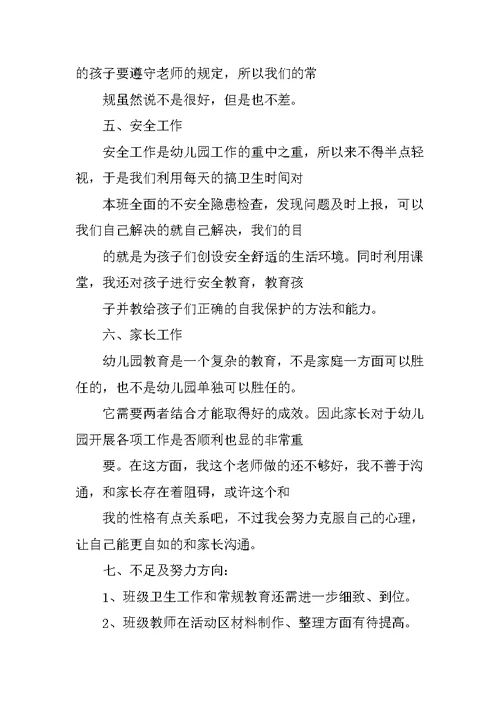 的孩子要遵守老师的规定，所以我们的常

规虽然说不是很好，但是也不差。

五、安全工作

安全工作是幼儿园工作的重中之重，所以来不得半点轻视，于是我们利用每天的搞卫生时间对

本班全面的不安全隐患检查，发现问题及时上报，可以我们自己解决的就自己解决，我们的目

的就是为孩子们创设安全舒适的生活环境。同时利用课堂，我还对孩子进行安全教育，教育孩

子并教给孩子们正确的自我保护的方法和能力。

六、家长工作

幼儿园教育是一个复杂的教育，不是家庭一方面可以胜任的，也不是幼儿园单独可以胜任的。

它需要两者结合才能取得好的成效。因此家长对于幼儿园开展各项工作是否顺利也显的非常重

要。在这方面，我这个老师做的还不够好，我不善于沟通，和家长存在着阻碍，或许这个和

我的性格有点关系吧，不过我会努力克服自己的心理，让自己能更自如的和家长沟通。

七、不足及努力方向：

1、班级卫生工作和常规教育还需进一步细致、到位。

2、班级教师在活动区材料制作、整理方面有待提高。